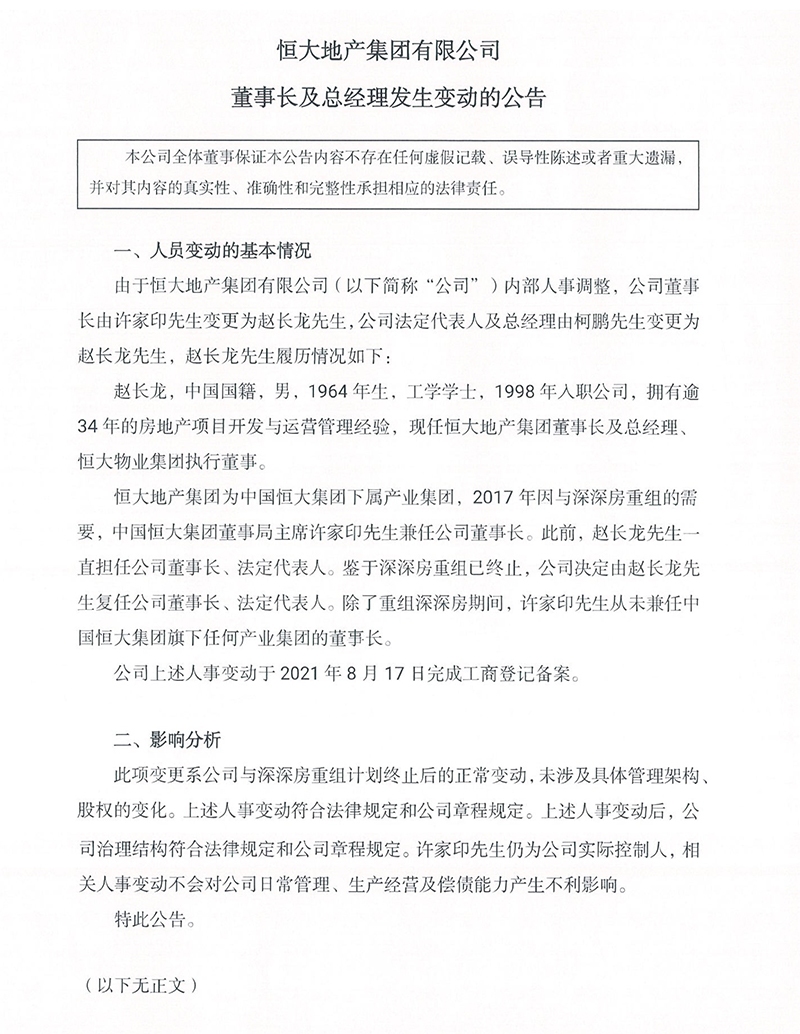 恒大地产集团有限公司

董事长及总经理发生变动的公告

本公司全体董事保证本公告内容不存在任何虚假记载、误导性陈述或者重大遗漏，并对其内容的真实性、准确性和完整性承担相应的法律责任。

一、人员变动的基本情况

由于恒大地产集团有限公司（以下简称“公司”）内部人事调整，公司董事长由许家印先生变更为赵长龙先生，公司法定代表人及总经理由柯鹏先生变更为赵长龙先生，赵长龙先生履历情况如下：

赵长龙，中国国籍，男，1964年生，工学学士，1998年入职公司，拥有逾34年的房地产项目开发与运营管理经验，现任恒大地产集团董事长及总经理、恒大物业集团执行董事。

恒大地产集团为中国恒大集团下属产业集团，2017年因与深深房重组的需要，中国恒大集团董事局主席许家印先生兼任公司董事长。此前，赵长龙先生一直担任公司董事长、法定代表人。鉴于深深房重组已终止，公司决定由赵长龙先生复任公司董事长、法定代表人。除了重组深深房期间，许家印先生从未兼任中国恒大集团旗下任何产业集团的董事长。

公司上述人事变动于2021年8月17日完成工商登记备案。

二、影响分析

此项变更系公司与深深房重组计划终止后的正常变动，未涉及具体管理架构、股权的变化。上述人事变动符合法律规定和公司章程规定。上述人事变动后，公司治理结构符合法律规定和公司章程规定。许家印先生仍为公司实际控制人，相关人事变动不会对公司日常管理、生产经营及偿债能力产生不利影响。

特此公告。

（以下无正文）